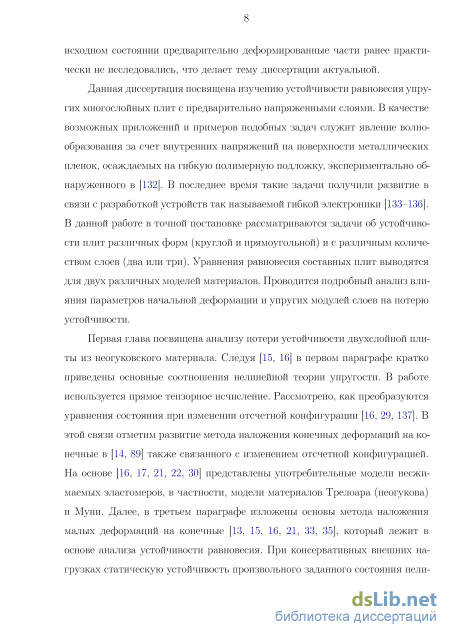 8

исходном состоянии предварительно деформированные части ранее практически не исследовались, что делает тему диссертации актуальной.

Данная диссертация посвящена изучению устойчивости равновесия упругих многослойных плит с предварительно напряженными слоями. В качестве возможных приложений и примеров подобных задач служит явление волнообразования за счет внутренних напряжений на поверхности металлических пленок, осаждаемых на гибкую полимерную подложку, экспериментально обнаруженного в [132]. В последнее время такие задачи получили развитие в связи с разработкой устройств так называемой гибкой электроники [133–136]. В данной работе в точной постановке рассматриваются задачи об устойчивости плит различных форм (круглой и прямоугольной) и с различным количеством слоев (два или три). Уравнения равновесия составных плит выводятся для двух различных моделей материалов. Проводится подробный анализ влияния параметров начальной деформации и упругих модулей слоев на потерю устойчивости.

Первая глава посвящена анализу потери устойчивости двухслойной плиты из неогуковского материала. Следуя [15, 16] в первом параграфе кратко приведены основные соотношения нелинейной теории упругости. В работе используется прямое тензорное исчисление. Рассмотрено, как преобразуются уравнения состояния при изменении отсчетной конфигурации [16, 29, 137]. В этой связи отметим развитие метода наложения конечных деформаций на конечные в [14, 89] также связанного с изменением отсчетной конфигурацией. На основе [16, 17, 21, 22, 30] представлены употребительные модели несжимаемых эластомеров, в частности, модели материалов Трелоара (неогукова) и Муни. Далее, в третьем параграфе изложены основы метода наложения малых деформаций на конечные [13, 15, 16, 21, 33, 35], который лежит в основе анализа устойчивости равновесия. При консервативных внешних нагрузках статическую устойчивость произвольного заданного состояния нели-

dsLib.net
библиотека диссертаций